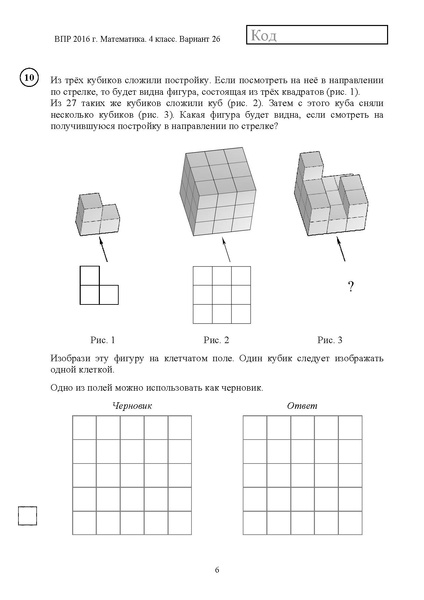 ВПР 2016 г. Математика. 4 класс. Вариант 26

Код

10

Из трёх кубиков сложили постройку. Если посмотреть на неё в направлении по стрелке, то будет видна фигура, состоящая из трёх квадратов (рис. 1).
Из 27 таких же кубиков сложили куб (рис. 2). Затем с этого куба сняли несколько кубиков (рис. 3). Какая фигура будет видна, если смотреть на получившуюся постройку в направлении по стрелке?

?

Рис. 1

Рис. 2

Рис. 3

Изобрази эту фигуру на клетчатом поле. Один кубик следует изображать одной клеткой.

Одно из полей можно использовать как черновик.

Черновик

Ответ

6